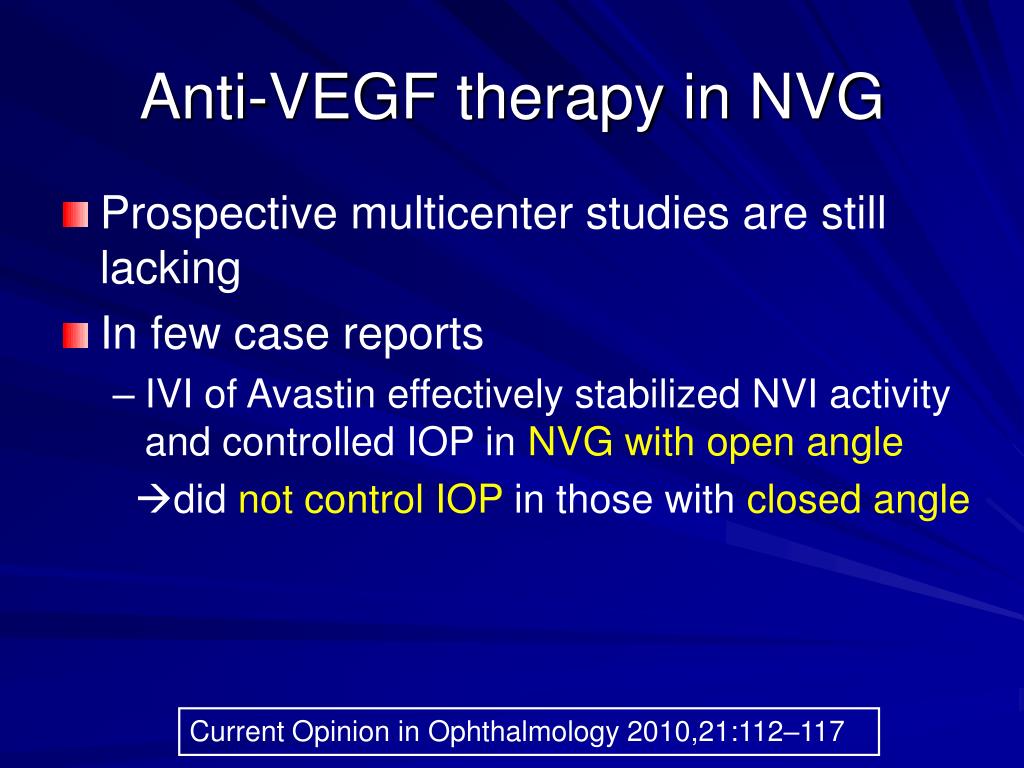 Anti-VEGF therapy in NVG

Prospective multicenter studies are still lacking

In few case reports

– IVI of Avastin effectively stabilized NVI activity and controlled IOP in NVG with open angle

→did not control IOP in those with closed angle

Current Opinion in Ophthalmology 2010,21:112–117